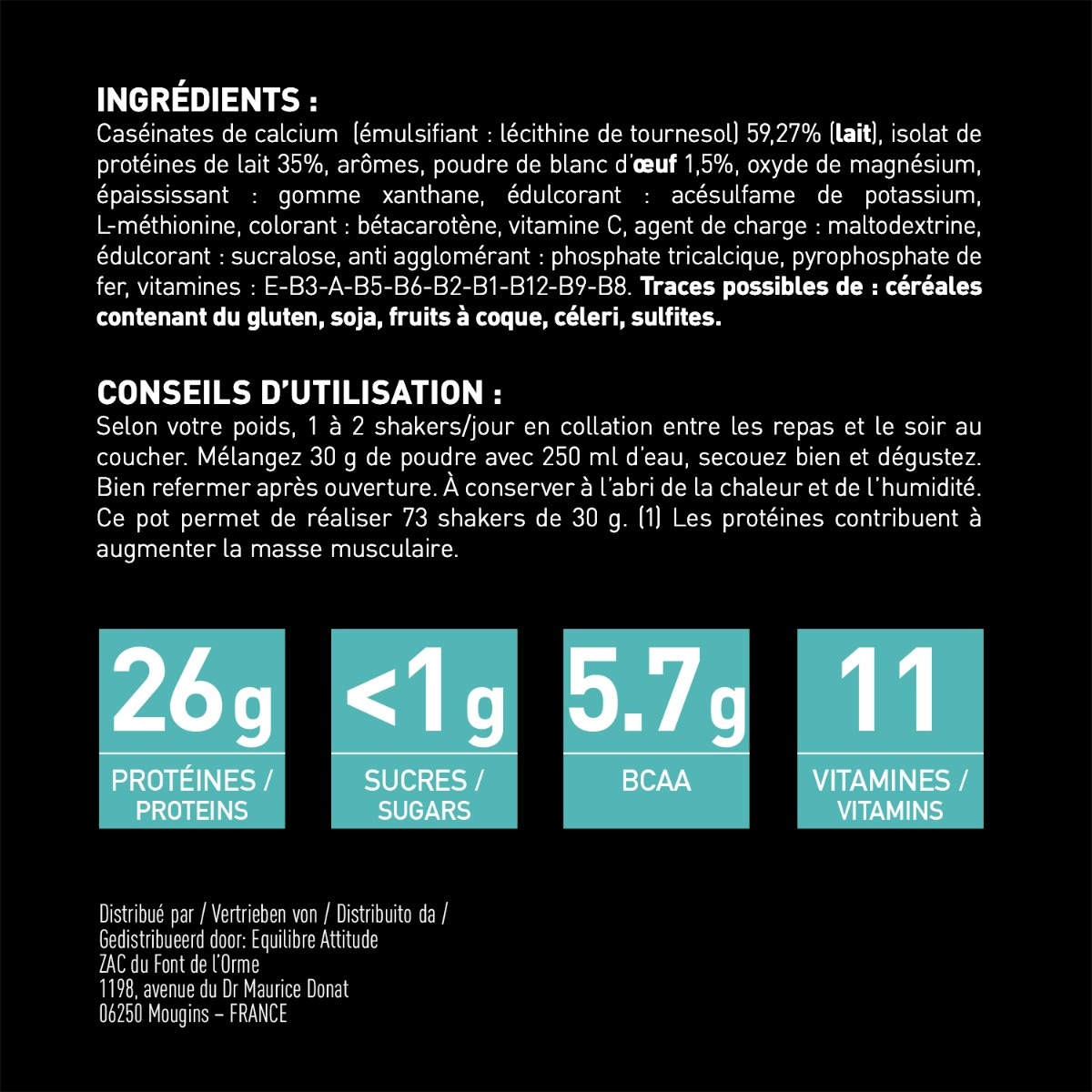 INGRÉDIENTS :
Caséinates de calcium (émulsifiant : lécithine de tournesol) 59,27% (lait), isolat de protéines de lait 35%, arômes, poudre de blanc d'œuf 1,5%, oxyde de magnésium, épaississant : gomme xanthane, édulcorant : acésulfame de potassium, L-méthionine, colorant : bétacarotène, vitamine C, agent de charge : maltodextrine, édulcorant : sucralose, anti agglomérant : phosphate tricalcique, pyrophosphate de fer, vitamines : E-B3-A-B5-B6-B2-B1-B12-B9-B8. Traces possibles de : céréales contenant du gluten, soja, fruits à coque, céleri, sulfites.

CONSEILS D'UTILISATION :
Selon votre poids, 1 à 2 shakers/jour en collation entre les repas et le soir au coucher. Mélangez 30 g de poudre avec 250 ml d'eau, secouez bien et dégustez. Bien refermer après ouverture. À conserver à l'abri de la chaleur et de l'humidité. Ce pot permet de réaliser 73 shakers de 30 g. (1) Les protéines contribuent à augmenter la masse musculaire.

26g
PROTÉINES / PROTEINS

<1g
SUCRES / SUGARS

5.7g
BCAA

11
VITAMINES / VITAMINS

Distribué par / Vertrieben von / Distribuito da / Gedistribueerd door: Equilibre Attitude
ZAC du Font de l'Orme
1198, avenue du Dr Maurice Donat
06250 Mougins – FRANCE